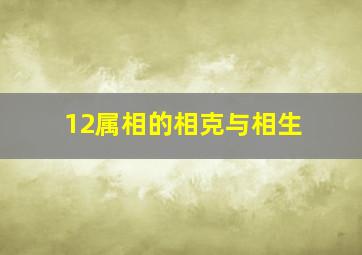 12属相的相克与相生